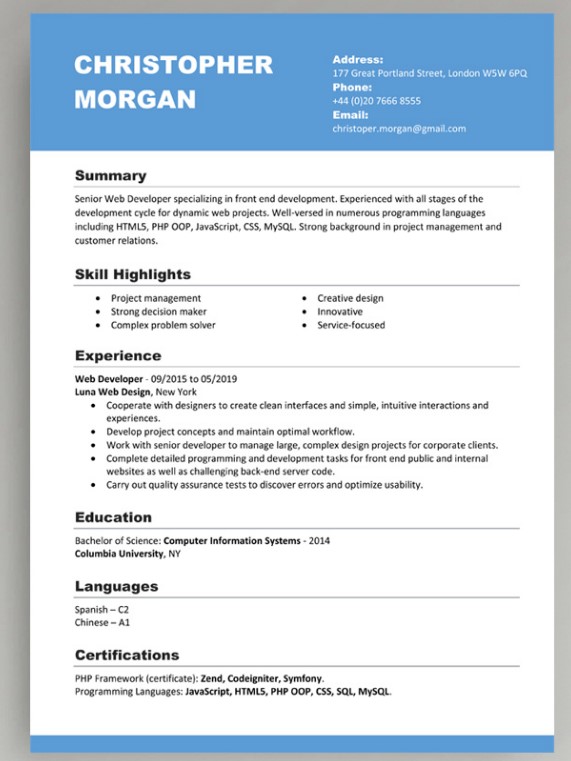 CHRISTOPHER MORGAN

Address:
177 Great Portland Street, London W5W 6PQ
Phone:
+44 (0)20 7666 8555
Email:
christoper.morgan@gmail.com

Summary

Senior Web Developer specializing in front end development. Experienced with all stages of the development cycle for dynamic web projects. Well-versed in numerous programming languages including HTML5, PHP OOP, JavaScript, CSS, MySQL. Strong background in project management and customer relations.

Skill Highlights

- Project management
- Strong decision maker
- Complex problem solver
- Creative design
- Innovative
- Service-focused

Experience

Web Developer - 09/2015 to 05/2019
Luna Web Design, New York
- Cooperate with designers to create clean interfaces and simple, intuitive interactions and experiences.
- Develop project concepts and maintain optimal workflow.
- Work with senior developer to manage large, complex design projects for corporate clients.
- Complete detailed programming and development tasks for front end public and internal websites as well as challenging back-end server code.
- Carry out quality assurance tests to discover errors and optimize usability.

Education

Bachelor of Science: Computer Information Systems - 2014
Columbia University, NY

Languages

Spanish – C2
Chinese – A1

Certifications

PHP Framework (certificate): Zend, Codeigniter, Symfony.
Programming Languages: JavaScript, HTML5, PHP OOP, CSS, SQL, MySQL.